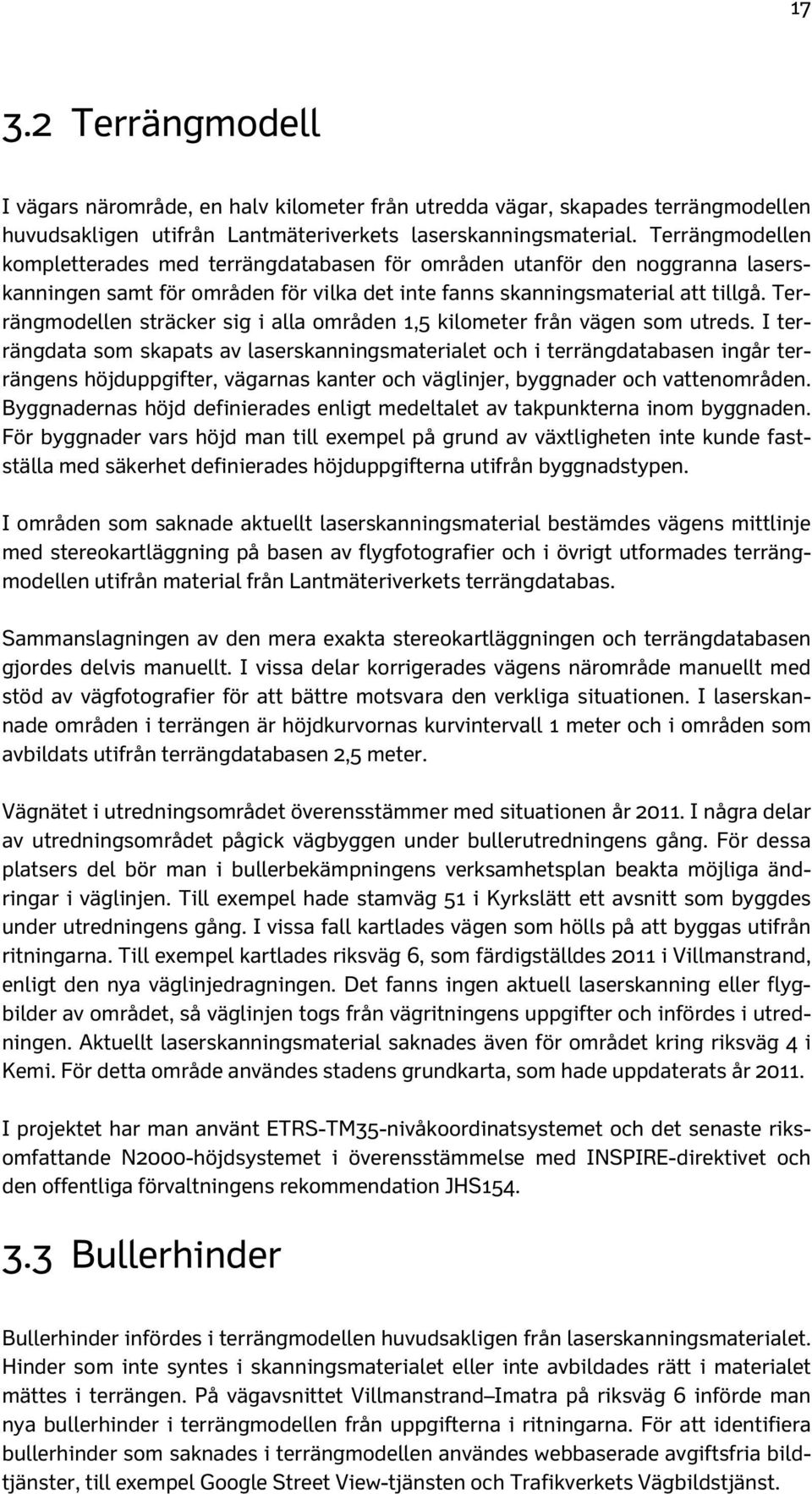 17

3.2 Terrängmodell

I vägars närområde, en halv kilometer från utredda vägar, skapades terrängmodellen huvudsakligen utifrån Lantmäteriverkets laserskanningsmaterial. Terrängmodellen kompletterades med terrängdatabasen för områden utanför den noggranna laserskanningen samt för områden för vilka det inte fanns skanningsmaterial att tillgå. Terrängmodellen sträcker sig i alla områden 1,5 kilometer från vägen som utreds. I terrängdata som skapats av laserskanningsmaterialet och i terrängdatabasen ingår terrängens höjduppgifter, vägarnas kanter och väglinjer, byggnader och vattenområden. Byggnadernas höjd definierades enligt medeltalet av takpunkterna inom byggnaden. För byggnader vars höjd man till exempel på grund av växtligheten inte kunde fastställa med säkerhet definierades höjduppgifterna utifrån byggnadstypen.

I områden som saknade aktuellt laserskanningsmaterial bestämdes vägens mittlinje med stereokartläggning på basen av flygfotografier och i övrigt utformades terrängmodellen utifrån material från Lantmäteriverkets terrängdatabas.

Sammanslagningen av den mera exakta stereokartläggningen och terrängdatabasen gjordes delvis manuellt. I vissa delar korrigerades vägens närområde manuellt med stöd av vägfotografier för att bättre motsvara den verkliga situationen. I laserskannade områden i terrängen är höjdkurvornas kurvintervall 1 meter och i områden som avbildats utifrån terrängdatabasen 2,5 meter.

Vägnätet i utredningsområdet överensstämmer med situationen år 2011. I några delar av utredningsområdet pågick vägbyggen under bullerutredningens gång. För dessa platsers del bör man i bullerbekämpningens verksamhetsplan beakta möjliga ändringar i väglinjen. Till exempel hade stamväg 51 i Kyrkslätt ett avsnitt som byggdes under utredningens gång. I vissa fall kartlades vägen som hölls på att byggas utifrån ritningarna. Till exempel kartlades riksväg 6, som färdigställdes 2011 i Villmanstrand, enligt den nya väglinjedragningen. Det fanns ingen aktuell laserskanning eller flygbilder av området, så väglinjen togs från vägritningens uppgifter och infördes i utredningen. Aktuellt laserskanningsmaterial saknades även för området kring riksväg 4 i Kemi. För detta område användes stadens grundkarta, som hade uppdaterats år 2011.

I projektet har man använt ETRS-TM35-nivåkoordinatsystemet och det senaste riksomfattande N2000-höjdsystemet i överensstämmelse med INSPIRE-direktivet och den offentliga förvaltningens rekommendation JHS154.

3.3 Bullerhinder

Bullerhinder infördes i terrängmodellen huvudsakligen från laserskanningsmaterialet. Hinder som inte syntes i skanningsmaterialet eller inte avbildades rätt i materialet mättes i terrängen. På vägavsnittet Villmanstrand–Imatra på riksväg 6 införde man nya bullerhinder i terrängmodellen från uppgifterna i ritningarna. För att identifiera bullerhinder som saknades i terrängmodellen användes webbaserade avgiftsfria bildtjänster, till exempel Google Street View-tjänsten och Trafikverkets Vägbildstjänst.